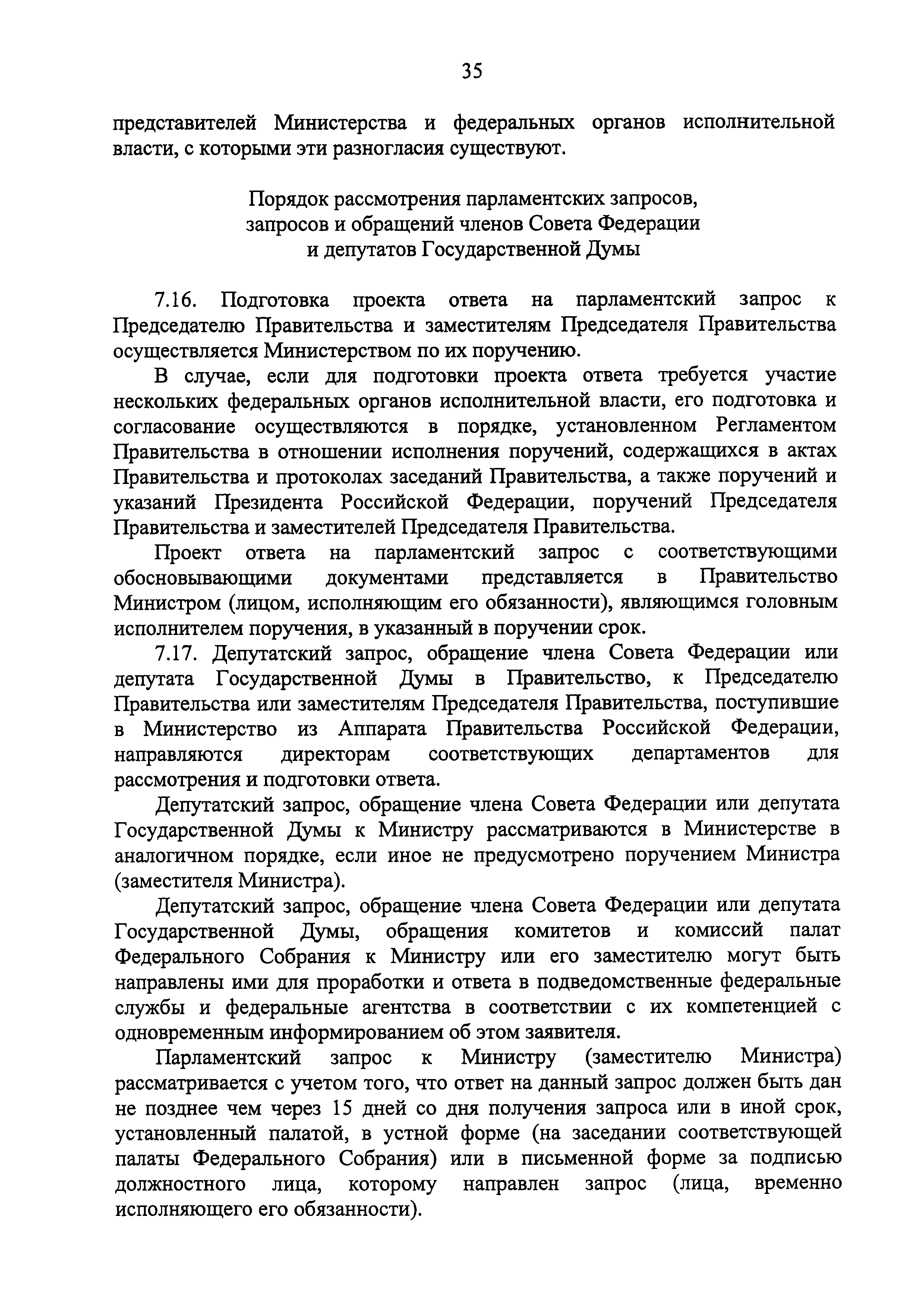 35

представителей Министерства и федеральных органов исполнительной власти, с которыми эти разногласия существуют.

Порядок рассмотрения парламентских запросов, запросов и обращений членов Совета Федерации и депутатов Государственной Думы

7.16. Подготовка проекта ответа на парламентский запрос к Председателю Правительства и заместителям Председателя Правительства осуществляется Министерством по их поручению.

В случае, если для подготовки проекта ответа требуется участие нескольких федеральных органов исполнительной власти, его подготовка и согласование осуществляются в порядке, установленном Регламентом Правительства в отношении исполнения поручений, содержащихся в актах Правительства и протоколах заседаний Правительства, а также поручений и указаний Президента Российской Федерации, поручений Председателя Правительства и заместителей Председателя Правительства.

Проект ответа на парламентский запрос с соответствующими обосновывающими документами представляется в Правительство Министром (лицом, исполняющим его обязанности), являющимся головным исполнителем поручения, в указанный в поручении срок.

7.17. Депутатский запрос, обращение члена Совета Федерации или депутата Государственной Думы в Правительство, к Председателю Правительства или заместителям Председателя Правительства, поступившие в Министерство из Аппарата Правительства Российской Федерации, направляются директорам соответствующих департаментов для рассмотрения и подготовки ответа.

Депутатский запрос, обращение члена Совета Федерации или депутата Государственной Думы к Министру рассматриваются в Министерстве в аналогичном порядке, если иное не предусмотрено поручением Министра (заместителя Министра).

Депутатский запрос, обращение члена Совета Федерации или депутата Государственной Думы, обращения комитетов и комиссий палат Федерального Собрания к Министру или его заместителю могут быть направлены ими для проработки и ответа в подведомственные федеральные службы и федеральные агентства в соответствии с их компетенцией с одновременным информированием об этом заявителя.

Парламентский запрос к Министру (заместителю Министра) рассматривается с учетом того, что ответ на данный запрос должен быть дан не позднее чем через 15 дней со дня получения запроса или в иной срок, установленный палатой, в устной форме (на заседании соответствующей палаты Федерального Собрания) или в письменной форме за подписью должностного лица, которому направлен запрос (лица, временно исполняющего его обязанности).